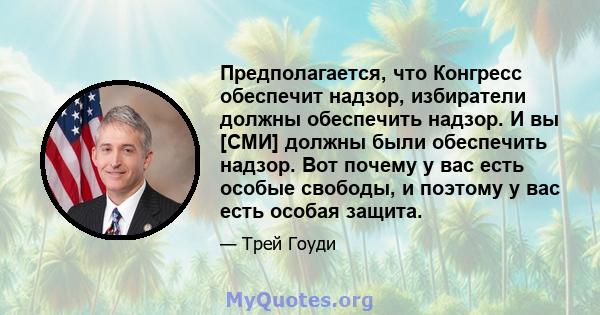 Предполагается, что Конгресс обеспечит надзор, избиратели должны обеспечить надзор. И вы [СМИ] должны были обеспечить надзор. Вот почему у вас есть особые свободы, и поэтому у вас есть особая защита.

— Трей Гоуди

MyQuotes.org